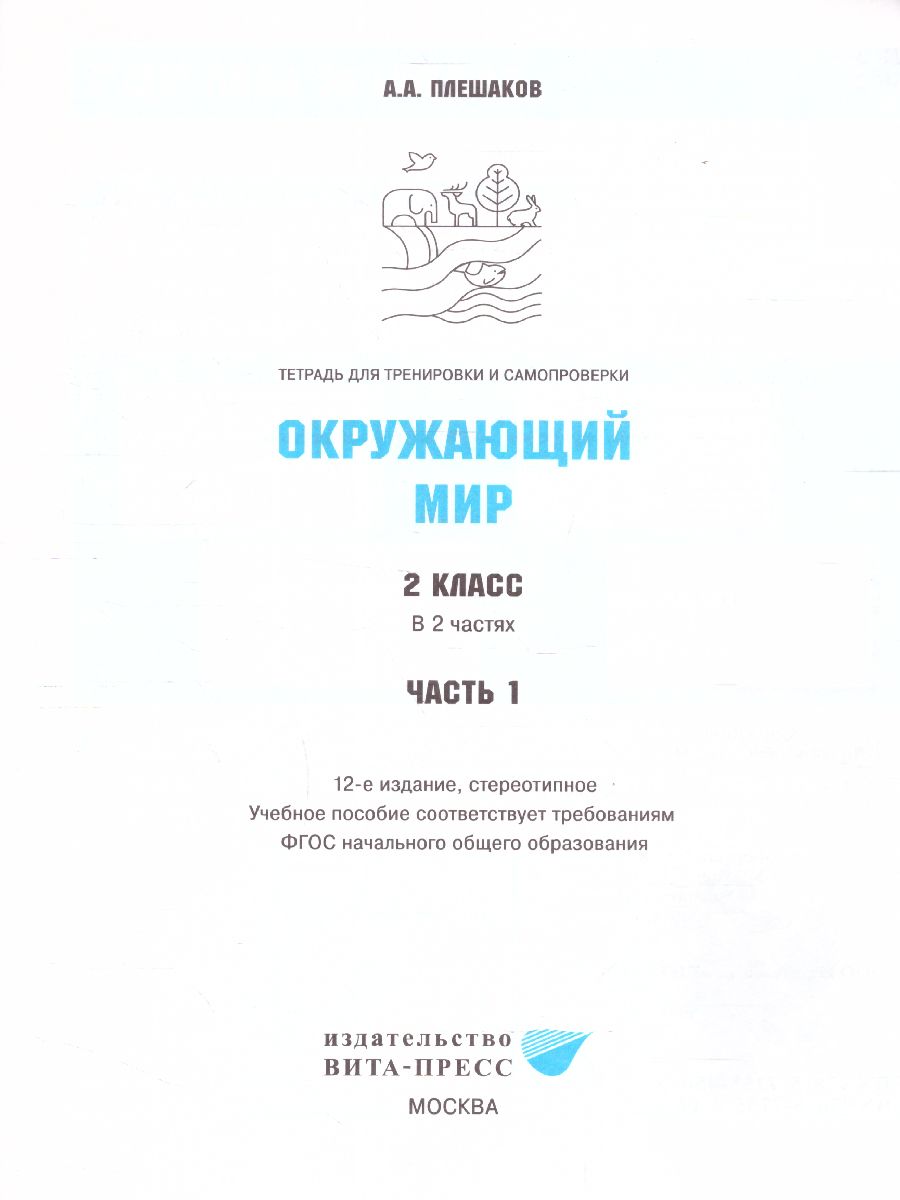 А.А. ПЛЕШАКОВ

ТЕТРАДЬ ДЛЯ ТРЕНИРОВКИ И САМОПРОВЕРКИ

ОКРУЖАЮЩИЙ МИР

2 КЛАСС
В 2 частях

ЧАСТЬ 1

12-е издание, стереотипное
Учебное пособие соответствует требованиям ФГОС начального общего образования

ИЗДАТЕЛЬСТВО
ВИТА-ПРЕСС
МОСКВА